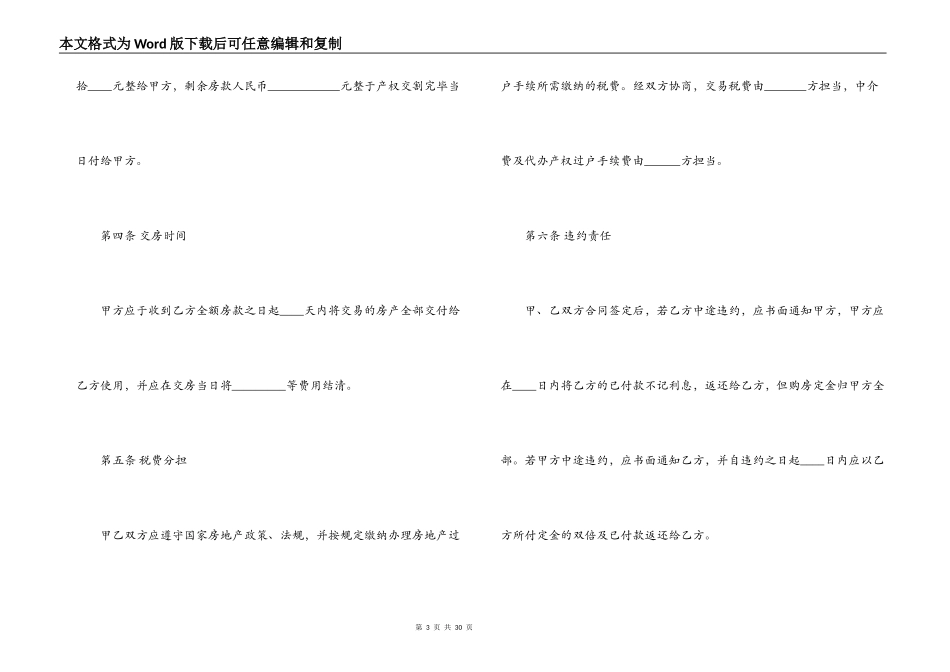 本文格式为Word版下载后可任意编辑和复制

拾____元整给甲方，剩余房款人民币____元整于产权交割完毕当日付给甲方。

第四条 交房时间

甲方应于收到乙方全额房款之日起____天内将交易的房产全部交付给乙方使用，并应在交房当日将____等费用结清。

第五条 税费分担

甲乙双方应遵守国家房地产政策、法规，并按规定缴纳办理房地产过户手续所需缴纳的税费。经双方协商，交易税费由____方担当，中介费及代办产权过户手续费由____方担当。

第六条 违约责任

甲、乙双方合同签定后，若乙方中途违约，应书面通知甲方，甲方应在____日内将乙方的已付款不记利息，返还给乙方，但购房定金归甲方全部。若甲方中途违约，应书面通知乙方，并自违约之日起____日内应以乙方所付定金的双倍及已付款返还给乙方。

第3页 共30页